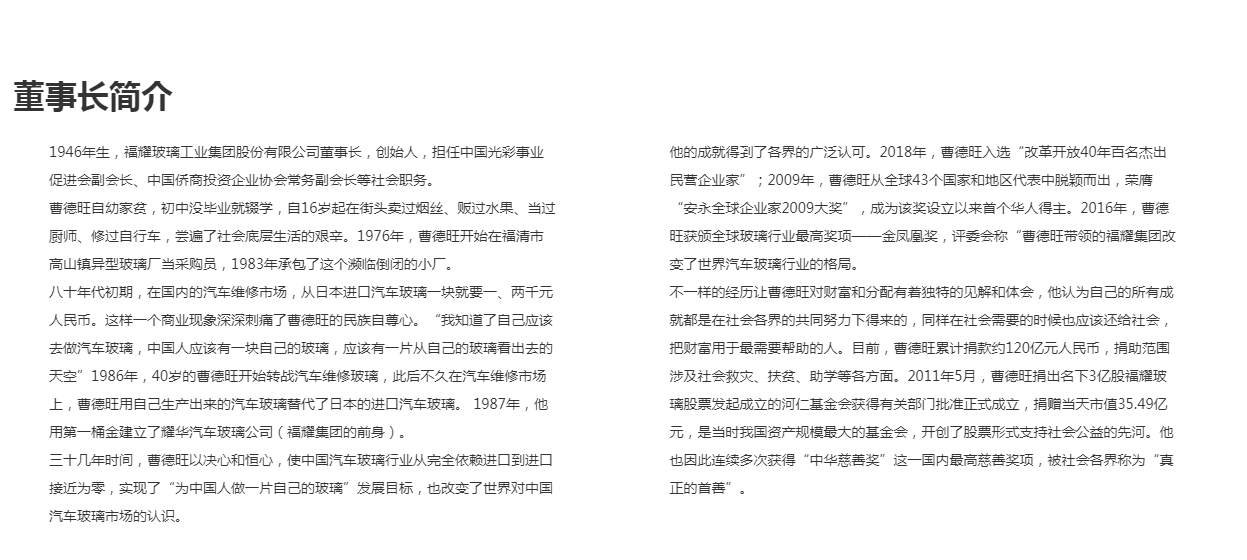 董事长简介

1946年生，福耀玻璃工业集团股份有限公司董事长，创始人，担任中国光彩事业促进会副会长、中国侨商投资企业协会常务副会长等社会职务。

曹德旺自幼家贫，初中没毕业就辍学，自16岁起在街头卖过烟丝、贩过水果、当过厨师、修过自行车，尝遍了社会底层生活的艰辛。1976年，曹德旺开始在福清市高山镇异型玻璃厂当采购员，1983年承包了这个濒临倒闭的小厂。

八十年代初期，在国内的汽车维修市场，从日本进口汽车玻璃一块就要一、两千元人民币。这样一个商业现象深深刺痛了曹德旺的民族自尊心。“我知道了自己应该去做汽车玻璃，中国人应该有一块自己的玻璃，应该有一片从自己的玻璃看出去的天空”1986年，40岁的曹德旺开始转战汽车维修玻璃，此后不久在汽车维修市场上，曹德旺用自己生产出来的汽车玻璃替代了日本的进口汽车玻璃。 1987年，他用第一桶金建立了耀华汽车玻璃公司（福耀集团的前身）。

三十几年时间，曹德旺以决心和恒心，使中国汽车玻璃行业从完全依赖进口到进口接近为零，实现了“为中国人做一片自己的玻璃”发展目标，也改变了世界对中国汽车玻璃市场的认识。

他的成就得到了各界的广泛认可。2018年，曹德旺入选“改革开放40年百名杰出民营企业家”；2009年，曹德旺从全球43个国家和地区代表中脱颖而出，荣膺“安永全球企业家2009大奖”，成为该奖设立以来首个华人得主。2016年，曹德旺获颁全球玻璃行业最高奖项——金凤凰奖，评委会称“曹德旺带领的福耀集团改变了世界汽车玻璃行业的格局。

不一样的经历让曹德旺对财富和分配有着独特的见解和体会，他认为自己的所有成就都是在社会各界的共同努力下得来的，同样在社会需要的时候也应该还给社会，把财富用于最需要帮助的人。目前，曹德旺累计捐款约120亿元人民币，捐助范围涉及社会救灾、扶贫、助学等各方面。2011年5月，曹德旺捐出名下3亿股福耀玻璃股票发起成立的河仁基金会获得有关部门批准正式成立，捐赠当天市值35.49亿元，是当时我国资产规模最大的基金会，开创了股票形式支持社会公益的先河。他也因此连续多次获得“中华慈善奖”这一国内最高慈善奖项，被社会各界称为“真正的首善”。